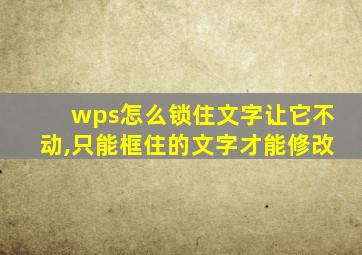 wps怎么锁住文字让它不动,只能框住的文字才能修改